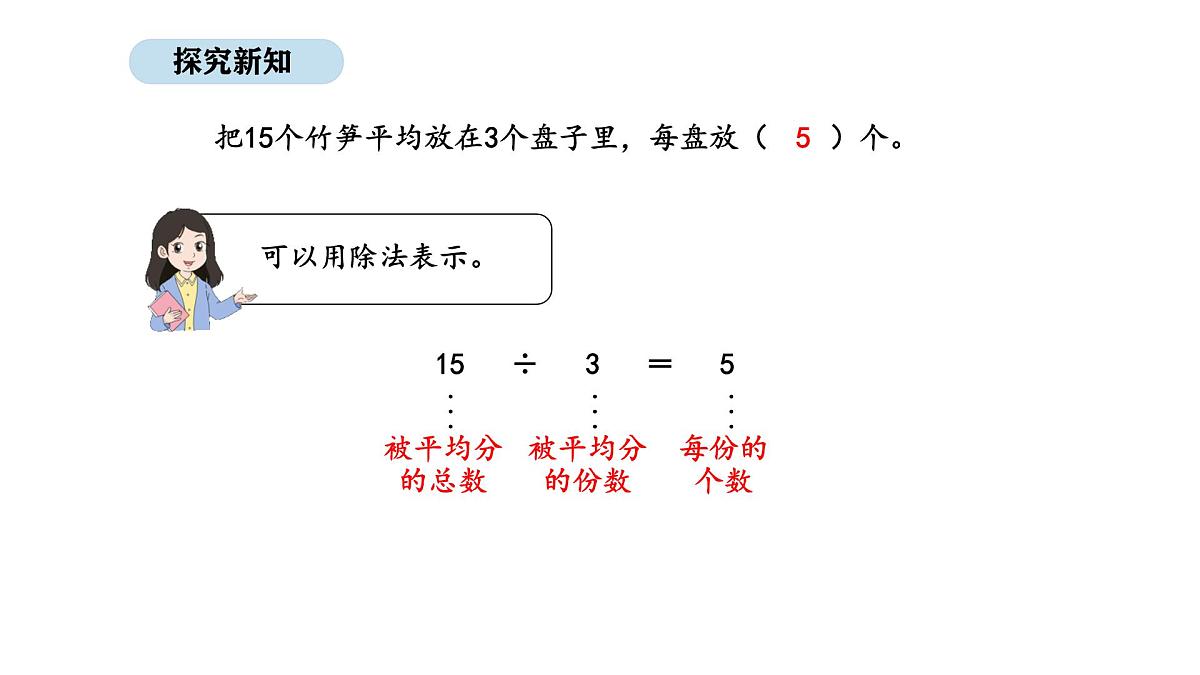 探究新知

把15个竹笋平均放在3个盘子里，每盘放（ 5 ）个。

可以用除法表示。

$15 \div 3 = 5$

被平均分
的总数

被平均分
的份数

每份的
个数